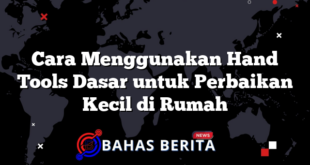 Cara Menggunakan Hand Tools Dasar untuk Perbaikan Kecil di Rumah

NEWS
BAHAS BERITA